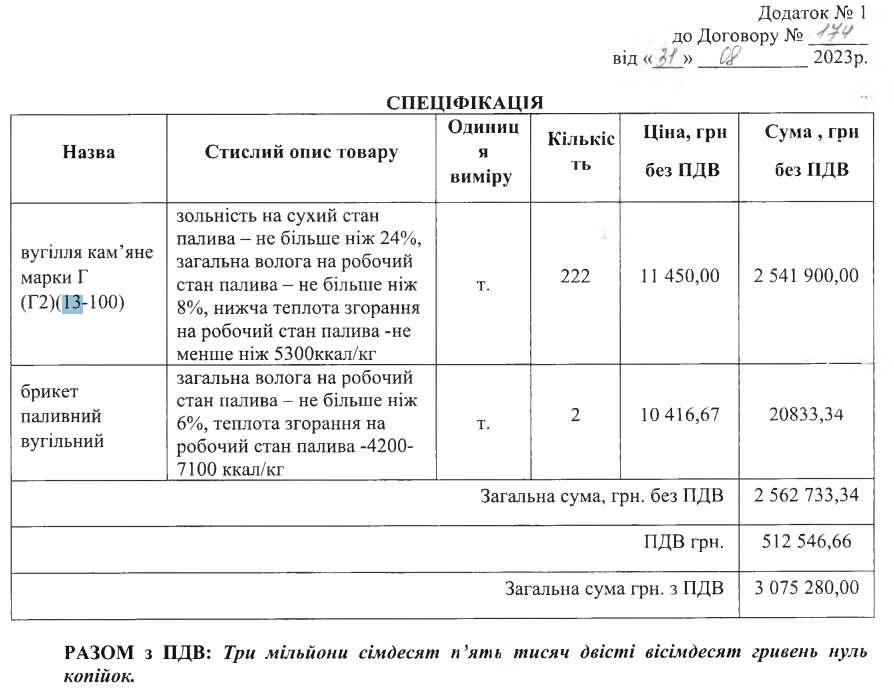 Додаток № 1
до Договору № 174
від «31» 08 2023р.

СПЕЦІФІКАЦІЯ

| Назва | Стислий опис товару | Одиниця виміру | Кількість | Ціна, грн без ПДВ | Сума , грн без ПДВ |
|---|---|---|---|---|---|
| вугілля кам'яне марки Г (Г2)(13-100) | зольність на сухий стан палива – не більше ніж 24%, загальна волога на робочий стан палива – не більше ніж 8%, нижча теплота згорання на робочий стан палива -не менше ніж 5300ккал/кг | т. | 222 | 11 450,00 | 2 541 900,00 |
| брикет паливний вугільний | загальна волога на робочий стан палива – не більше ніж 6%, теплота згорання на робочий стан палива -4200-7100 ккал/кг | т. | 2 | 10 416,67 | 20833,34 |
| Загальна сума, грн. без ПДВ | | | | | 2 562 733,34 |
| ПДВ грн. | | | | | 512 546,66 |
| Загальна сума грн. з ПДВ | | | | | 3 075 280,00 |

РАЗОМ з ПДВ: Три мільйони сімдесят п'ять тисяч двісті вісімдесят гривень нуль копійок.